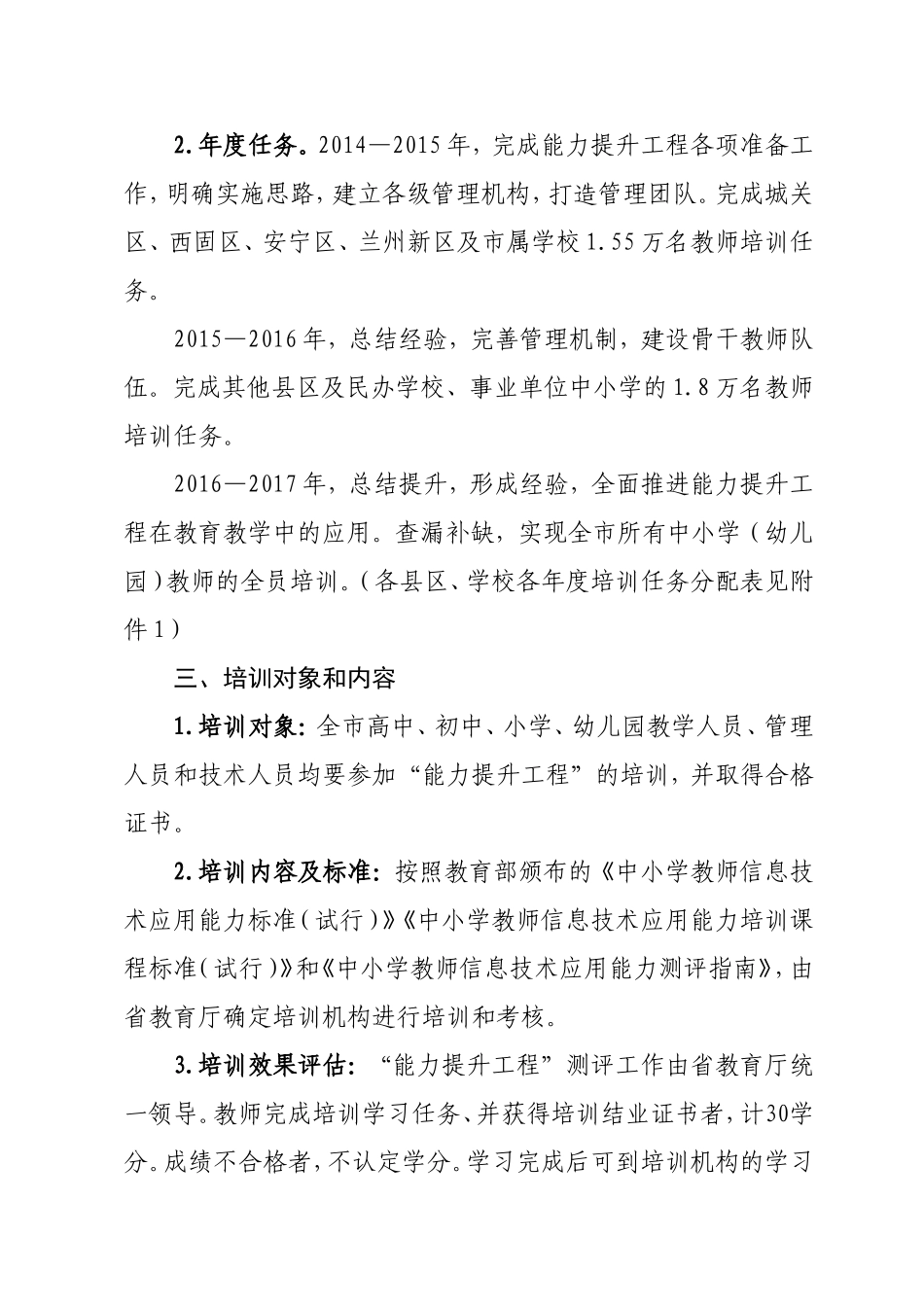 2.年度任务。2014—2015年，完成能力提升工程各项准备工作，明确实施思路，建立各级管理机构，打造管理团队。完成城关区、西固区、安宁区、兰州新区及市属学校1.55万名教师培训任务。

2015—2016年，总结经验，完善管理机制，建设骨干教师队伍。完成其他县区及民办学校、事业单位中小学的1.8万名教师培训任务。

2016—2017年，总结提升，形成经验，全面推进能力提升工程在教育教学中的应用。查漏补缺，实现全市所有中小学（幼儿园）教师的全员培训。（各县区、学校各年度培训任务分配表见附件1）

三、培训对象和内容

1.培训对象：全市高中、初中、小学、幼儿园教学人员、管理人员和技术人员均要参加“能力提升工程”的培训，并取得合格证书。

2.培训内容及标准：按照教育部颁布的《中小学教师信息技术应用能力标准（试行）》《中小学教师信息技术应用能力培训课程标准（试行）》和《中小学教师信息技术应用能力测评指南》，由省教育厅确定培训机构进行培训和考核。

3.培训效果评估：“能力提升工程”测评工作由省教育厅统一领导。教师完成培训学习任务、并获得培训结业证书者，计30学分。成绩不合格者，不认定学分。学习完成后可到培训机构的学习